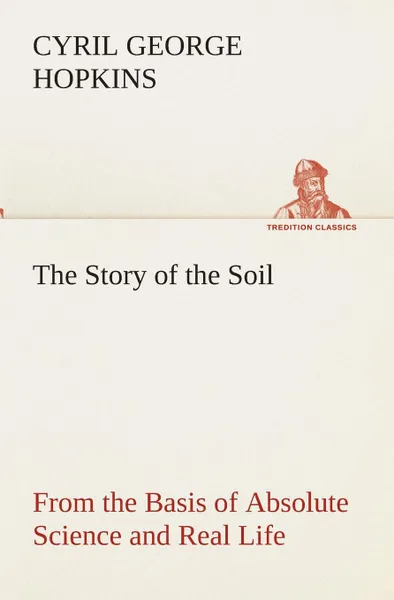 CYRIL GEORGE HOPKINS

TREDITION CLASSICS

The Story of the Soil

From the Basis of Absolute Science and Real Life